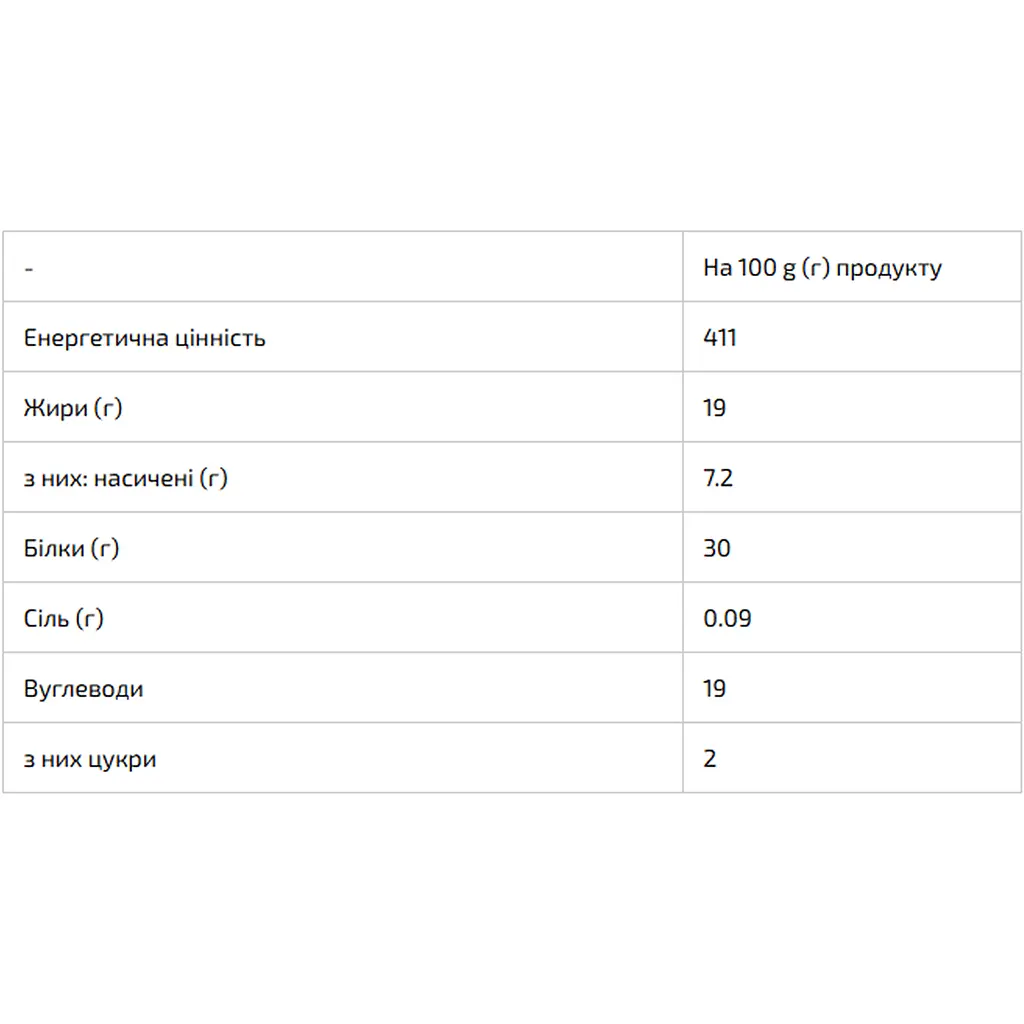 | - | На 100 g (г) продукту |
|---|---|
| Енергетична цінність | 411 |
| Жири (г) | 19 |
| з них: насичені (г) | 7.2 |
| Білки (г) | 30 |
| Сіль (г) | 0.09 |
| Вуглеводи | 19 |
| з них цукри | 2 |